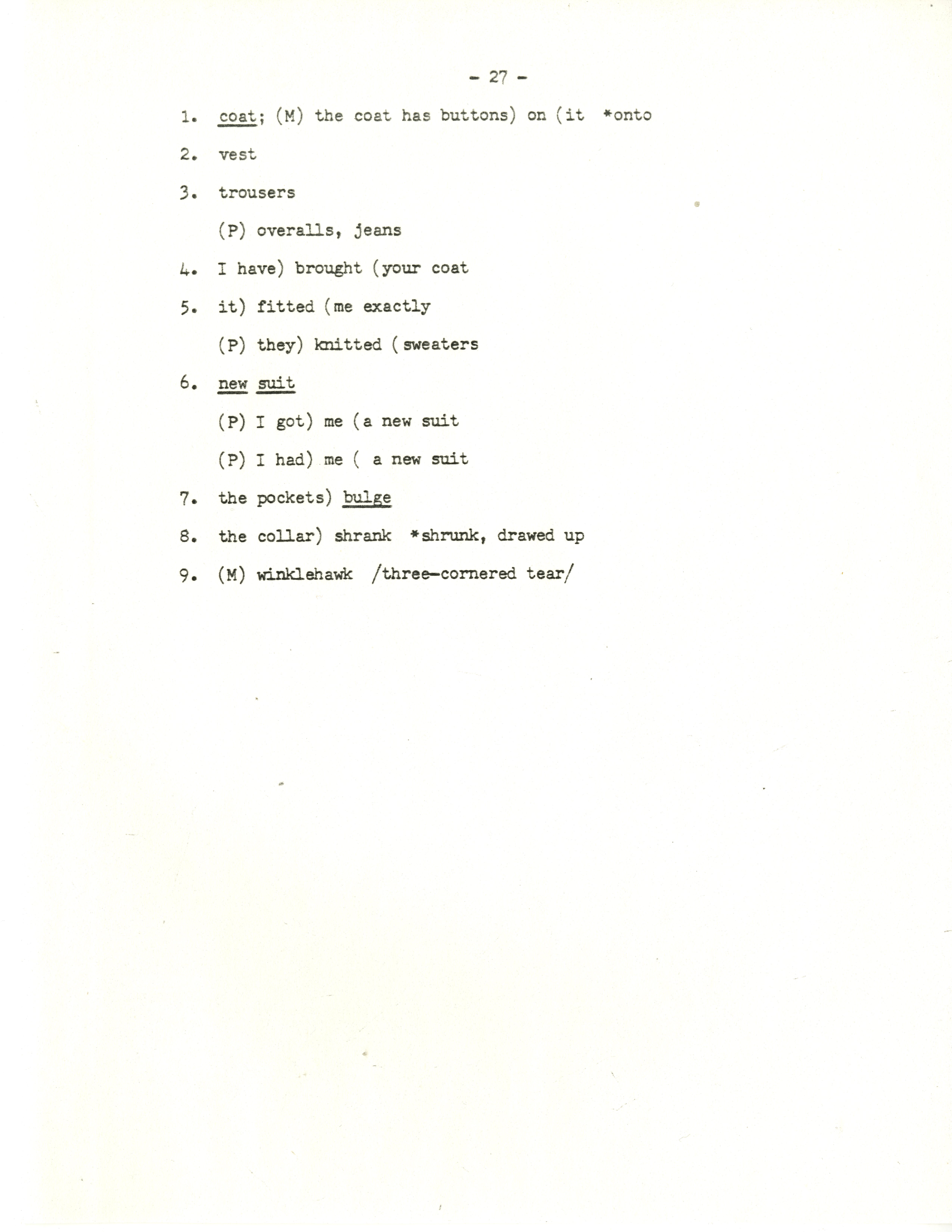 - 27 -

1. coat; (M) the coat has buttons) on (it *onto

2. vest

3. trousers

(P) overalls, jeans

4. I have) brought (your coat

5. it) fitted (me exactly

(P) they) knitted ( sweaters

6. new suit

(P) I got) me (a new suit

(P) I had) me ( a new suit

7. the pockets) bulge

8. the collar) shrank *shrunk, drawed up

9. (M) winklehawk /three-cornered tear/